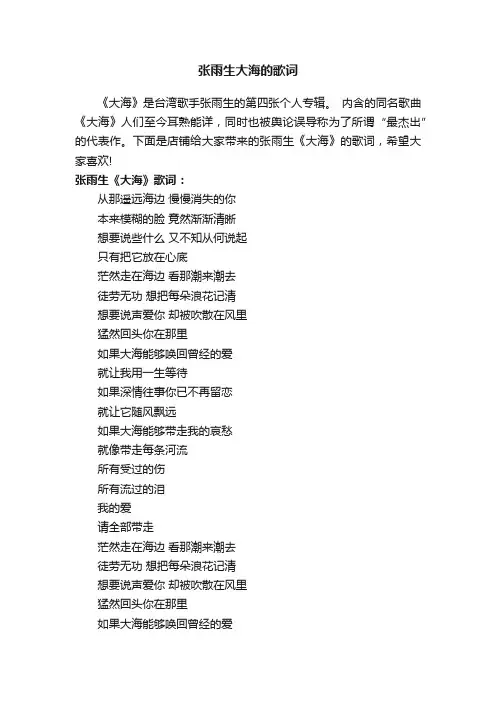 张雨生大海的歌词

《大海》是台湾歌手张雨生的第四张个人专辑。 内含的同名歌曲《大海》人们至今耳熟能详，同时也被舆论误导称为了所谓“最杰出”的代表作。下面是店铺给大家带来的张雨生《大海》的歌词，希望大家喜欢!

张雨生《大海》歌词：

从那遥远海边 慢慢消失的你
本来模糊的脸 竟然渐渐清晰
想要说些什么 又不知从何说起
只有把它放在心底
茫然走在海边 看那潮来潮去
徒劳无功 想把每朵浪花记清
想要说声爱你 却被吹散在风里
猛然回头你在那里
如果大海能够唤回曾经的爱
就让我用一生等待
如果深情往事你已不再留恋
就让它随风飘远
如果大海能够带走我的哀愁
就像带走每条河流
所有受过的伤
所有流过的泪
我的爱
请全部带走
茫然走在海边 看那潮来潮去
徒劳无功 想把每朵浪花记清
想要说声爱你 却被吹散在风里
猛然回头你在那里
如果大海能够唤回曾经的爱